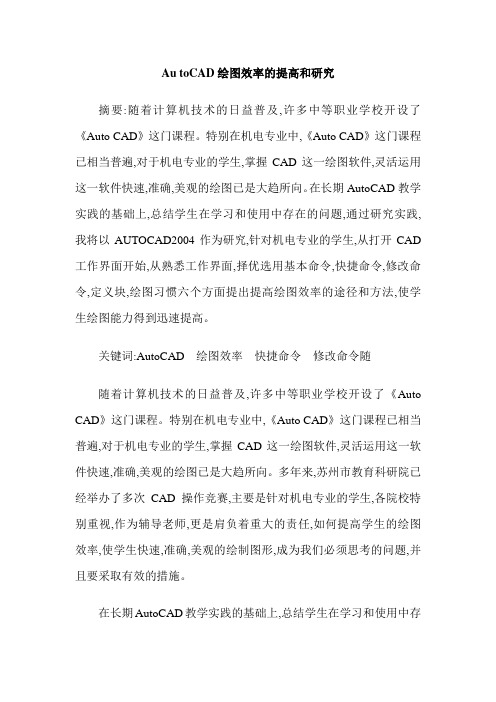 Au toCAD 绘图效率的提高和研究

摘要:随着计算机技术的日益普及,许多中等职业学校开设了《Auto CAD》这门课程。特别在机电专业中,《Auto CAD》这门课程已相当普遍,对于机电专业的学生,掌握 CAD 这一绘图软件,灵活运用这一软件快速,准确,美观的绘图已是大趋所向。在长期 AutoCAD 教学实践的基础上,总结学生在学习和使用中存在的问题,通过研究实践,我将以 AUTOCAD2004 作为研究,针对机电专业的学生,从打开 CAD 工作界面开始,从熟悉工作界面,择优选用基本命令,快捷命令,修改命令,定义块,绘图习惯六个方面提出提高绘图效率的途径和方法,使学生绘图能力得到迅速提高。

关键词:AutoCAD 绘图效率 快捷命令 修改命令随

随着计算机技术的日益普及,许多中等职业学校开设了《Auto CAD》这门课程。特别在机电专业中,《Auto CAD》这门课程已相当普遍,对于机电专业的学生,掌握 CAD 这一绘图软件,灵活运用这一软件快速,准确,美观的绘图已是大趋所向。多年来,苏州市教育科研院已经举办了多次 CAD 操作竞赛,主要是针对机电专业的学生,各院校特别重视,作为辅导老师,更是肩负着重大的责任,如何提高学生的绘图效率,使学生快速,准确,美观的绘制图形,成为我们必须思考的问题,并且要采取有效的措施。

在长期 AutoCAD 教学实践的基础上,总结学生在学习和使用中存